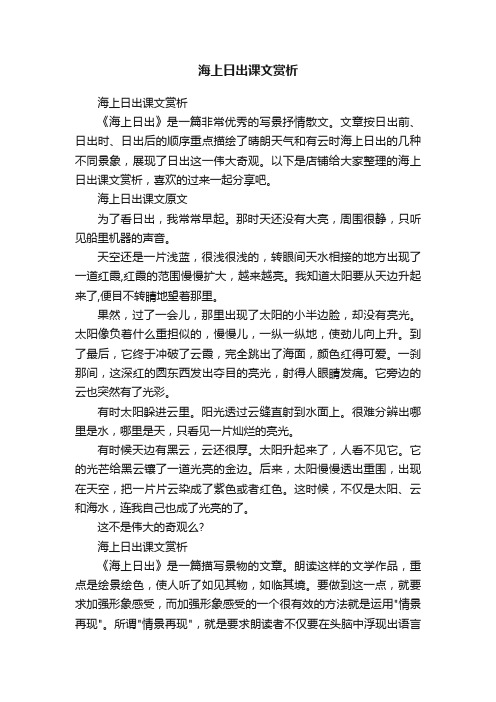 海上日出课文赏析

海上日出课文赏析

《海上日出》是一篇非常优秀的写景抒情散文。文章按日出前、日出时、日出后的顺序重点描绘了晴朗天气和有云时海上日出的几种不同景象，展现了日出这一伟大奇观。以下是店铺给大家整理的海上日出课文赏析，喜欢的过来一起分享吧。

海上日出课文原文

为了看日出，我常常早起。那时天还没有大亮，周围很静，只听见船里机器的声音。

天空还是一片浅蓝，很浅很浅的，转眼间天水相接的地方出现了一道红霞,红霞的范围慢慢扩大，越来越亮。我知道太阳要从天边升起来了,便目不转睛地望着那里。

果然，过了一会儿，那里出现了太阳的小半边脸，却没有亮光。太阳像负着什么重担似的，慢慢儿，一纵一纵地，使劲儿向上升。到了最后，它终于冲破了云霞，完全跳出了海面，颜色红得可爱。一刹那间，这深红的圆东西发出夺目的亮光，射得人眼睛发痛。它旁边的云也突然有了光彩。

有时太阳躲进云里。阳光透过云缝直射到水面上。很难分辨出哪里是水，哪里是天，只看见一片灿烂的亮光。

有时候天边有黑云，云还很厚。太阳升起来了，人看不见它。它的光芒给黑云镶了一道光亮的金边。后来，太阳慢慢透出重围，出现在天空，把一片片云染成了紫色或者红色。这时候，不仅是太阳、云和海水，连我自己也成了光亮的了。

这不是伟大的奇观么?

海上日出课文赏析

《海上日出》是一篇描写景物的文章。朗读这样的文学作品，重点是绘景绘色，使人听了如见其物，如临其境。要做到这一点，就要求加强形象感受，而加强形象感受的一个很有效的方法就是运用"情景再现"。所谓"情景再现"，就是要求朗读者不仅要在头脑中浮现出语言